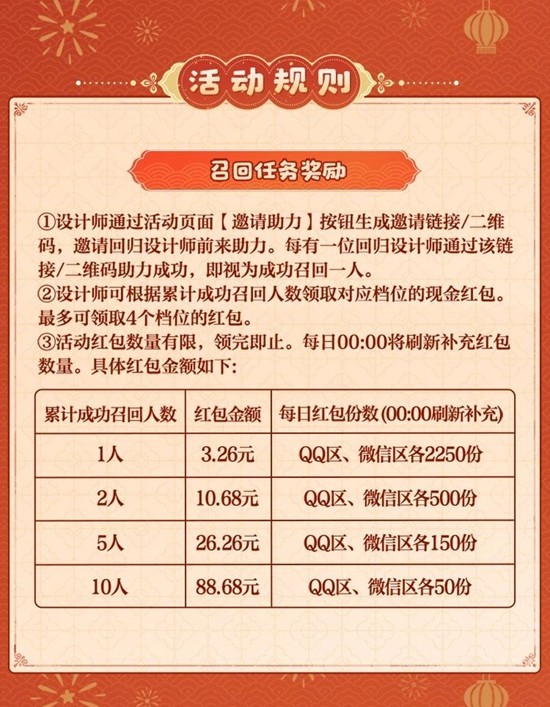 活动规则

召回任务奖励

①设计师通过活动页面【邀请助力】按钮生成邀请链接/二维码，邀请回归设计师前来助力。每有一位回归设计师通过该链接/二维码助力成功，即视为成功召回一人。
②设计师可根据累计成功召回人数领取对应档位的现金红包。最多可领取4个档位的红包。
③活动红包数量有限，领完即止。每日00:00将刷新补充红包数量。具体红包金额如下:

| 累计成功召回人数 | 红包金额 | 每日红包份数(00:00刷新补充) |
|---|---|---|
| 1人 | 3.26元 | QQ区、微信区各2250份 |
| 2人 | 10.68元 | QQ区、微信区各500份 |
| 5人 | 26.26元 | QQ区、微信区各150份 |
| 10人 | 88.68元 | QQ区、微信区各50份 |